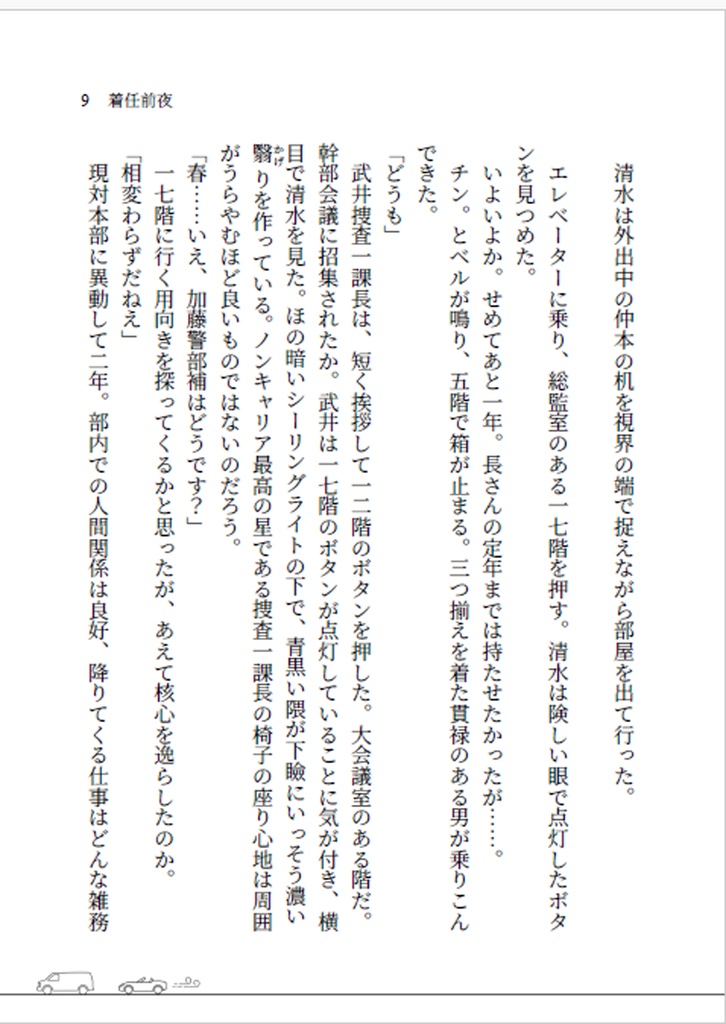 9　着任前夜

清水は外出中の仲本の机を視界の端で捉えながら部屋を出て行った。

エレベーターに乗り、総監室のある一七階を押す。清水は険しい眼で点灯したボタンを見つめた。

いよいよか。せめてあと一年。長さんの定年までは持たせたかったが……。

チン。とベルが鳴り、五階で箱が止まる。三つ揃えを着た貫禄のある男が乗りこんできた。

「どうも」

武井捜査一課長は、短く挨拶して一二階のボタンを押した。大会議室のある階だ。幹部会議に招集されたか。武井は一七階のボタンが点灯していることに気が付き、横目で清水を見た。ほの暗いシーリングライトの下で、青黒い隈が下瞼にいっそう濃い翳りを作っている。ノンキャリア最高の星である捜査一課長の椅子の座り心地は周囲がうらやむほど良いものではないのだろう。

「春……いえ、加藤警部補はどうです?」

一七階に行く用向きを探ってくるかと思ったが、あえて核心を逸らしたのか。

「相変わらずだねえ」

現対本部に異動して二年。部内での人間関係は良好、降りてくる仕事はどんな雑務